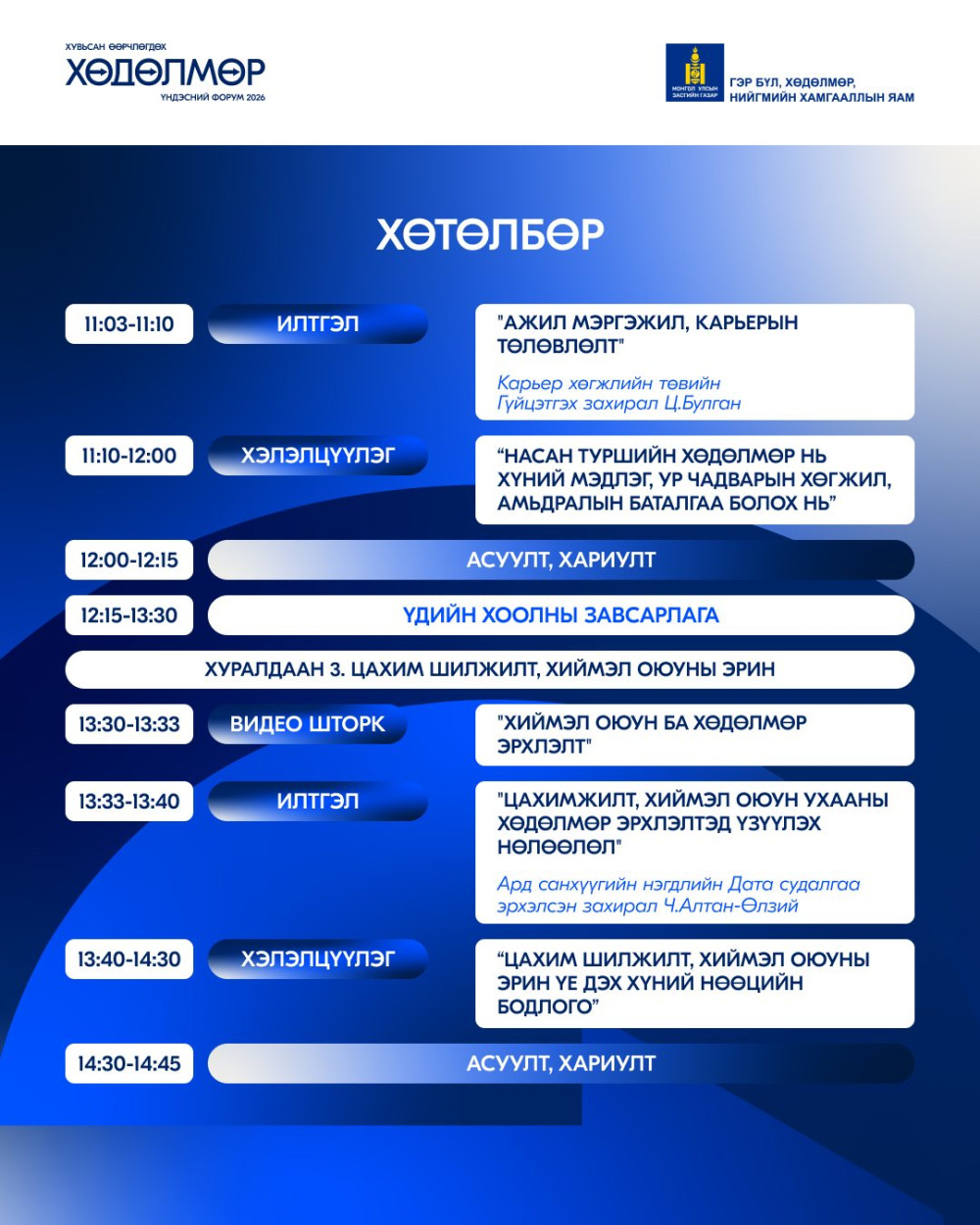 ХУВЬСАН ӨӨРЧЛӨГДӨХ
ХӨДӨЛМӨР
ҮНДЭСНИЙ ФОРУМ 2026

МОНГОЛ УЛСЫН ЗАСГИЙН ГАЗАР
ГЭР БҮЛ, ХӨДӨЛМӨР, НИЙГМИЙН ХАМГААЛЛЫН ЯАМ

ХӨТӨЛБӨР

11:03-11:10
ИЛТГЭЛ
"АЖИЛ МЭРГЭЖИЛ, КАРЬЕРЫН ТӨЛӨВЛӨЛТ"
Карьер хөгжлийн төвийн Гүйцэтгэх захирал Ц.Булган

11:10-12:00
ХЭЛЭЛЦҮҮЛЭГ
"НАСАН ТУРШИЙН ХӨДӨЛМӨР НЬ ХҮНИЙ МЭДЛЭГ, УР ЧАДВАРЫН ХӨГЖИЛ, АМЬДРАЛЫН БАТАЛГАА БОЛОХ НЬ"

12:00-12:15
АСУУЛТ, ХАРИУЛТ

12:15-13:30
ҮДИЙН ХООЛНЫ ЗАВСАРЛАГА

ХУРАЛДААН 3. ЦАХИМ ШИЛЖИЛТ, ХИЙМЭЛ ОЮУНЫ ЭРИН

13:30-13:33
ВИДЕО ШТОРК
"ХИЙМЭЛ ОЮУН БА ХӨДӨЛМӨР ЭРХЛЭЛТ"

13:33-13:40
ИЛТГЭЛ
"ЦАХИМЖИЛТ, ХИЙМЭЛ ОЮУН УХААНЫ ХӨДӨЛМӨР ЭРХЛЭЛТЭД ҮЗҮҮЛЭХ НӨЛӨӨЛӨЛ"
Ард санхүүгийн нэгдлийн Дата судалгаа эрхэлсэн захирал Ч.Алтан-Өлзий

13:40-14:30
ХЭЛЭЛЦҮҮЛЭГ
"ЦАХИМ ШИЛЖИЛТ, ХИЙМЭЛ ОЮУНЫ ЭРИН ҮЕ ДЭХ ХҮНИЙ НӨӨЦИЙН БОДЛОГО"

14:30-14:45
АСУУЛТ, ХАРИУЛТ